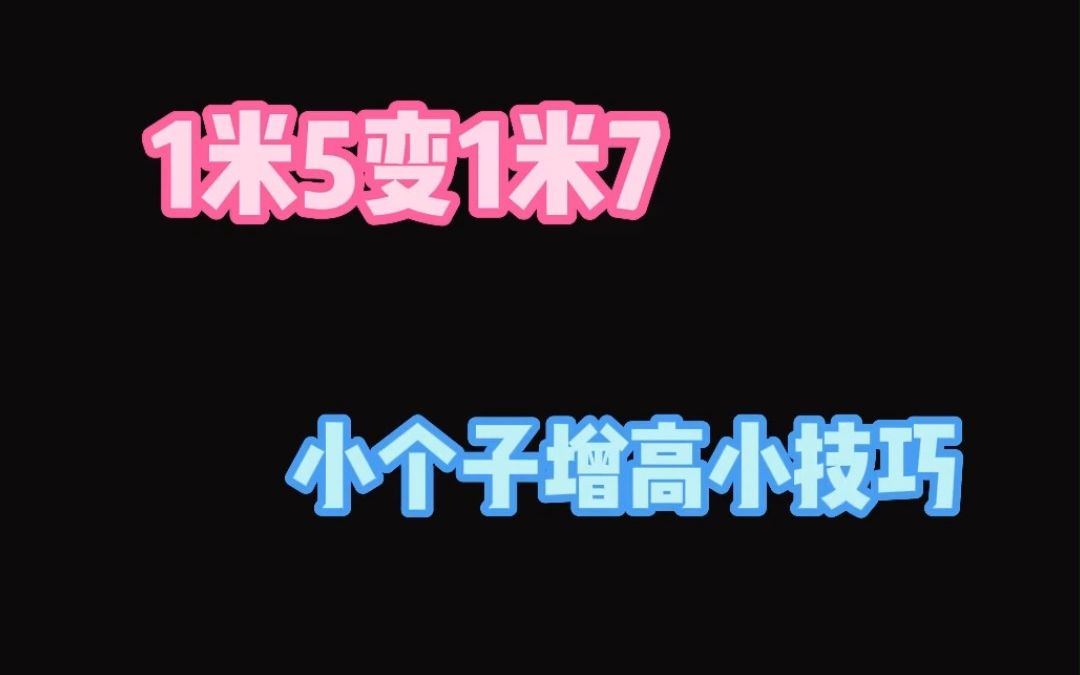 1米5变1米7

小个子增高小技巧